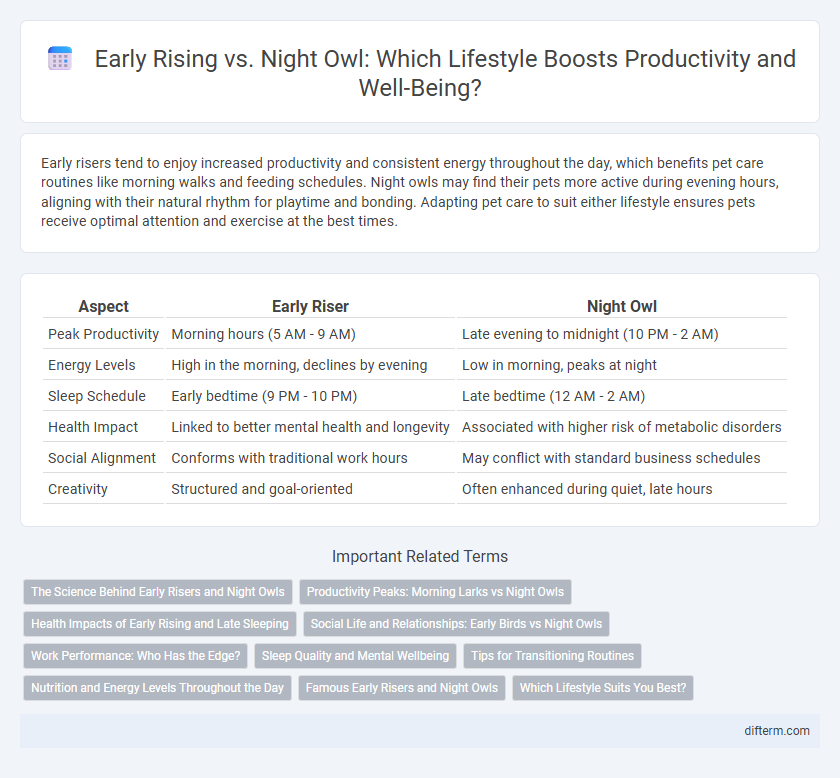 Early Rising vs. Night Owl: Which Lifestyle Boosts Productivity and Well-Being?

Early risers tend to enjoy increased productivity and consistent energy throughout the day, which benefits pet care routines like morning walks and feeding schedules. Night owls may find their pets more active during evening hours, aligning with their natural rhythm for playtime and bonding. Adapting pet care to suit either lifestyle ensures pets receive optimal attention and exercise at the best times.

| Aspect | Early Riser | Night Owl |
|---|---|---|
| Peak Productivity | Morning hours (5 AM - 9 AM) | Late evening to midnight (10 PM - 2 AM) |
| Energy Levels | High in the morning, declines by evening | Low in morning, peaks at night |
| Sleep Schedule | Early bedtime (9 PM - 10 PM) | Late bedtime (12 AM - 2 AM) |
| Health Impact | Linked to better mental health and longevity | Associated with higher risk of metabolic disorders |
| Social Alignment | Conforms with traditional work hours | May conflict with standard business schedules |
| Creativity | Structured and goal-oriented | Often enhanced during quiet, late hours |

Important Related Terms

The Science Behind Early Risers and Night Owls
Productivity Peaks: Morning Larks vs Night Owls
Health Impacts of Early Rising and Late Sleeping
Social Life and Relationships: Early Birds vs Night Owls
Work Performance: Who Has the Edge?
Sleep Quality and Mental Wellbeing
Tips for Transitioning Routines
Nutrition and Energy Levels Throughout the Day
Famous Early Risers and Night Owls
Which Lifestyle Suits You Best?

difterm.com